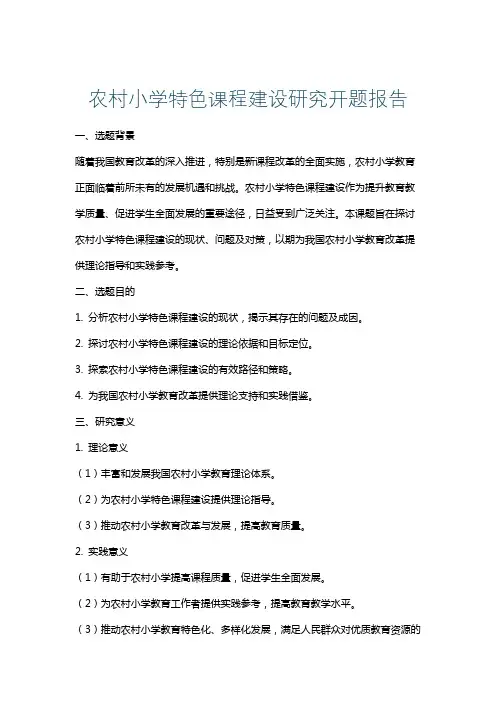 农村小学特色课程建设研究开题报告

一、选题背景

随着我国教育改革的深入推进，特别是新课程改革的全面实施，农村小学教育正面临着前所未有的发展机遇和挑战。农村小学特色课程建设作为提升教育教学质量、促进学生全面发展的重要途径，日益受到广泛关注。本课题旨在探讨农村小学特色课程建设的现状、问题及对策，以期为我国农村小学教育改革提供理论指导和实践参考。

二、选题目的

1. 分析农村小学特色课程建设的现状，揭示其存在的问题及成因。

2. 探讨农村小学特色课程建设的理论依据和目标定位。

3. 探索农村小学特色课程建设的有效路径和策略。

4. 为我国农村小学教育改革提供理论支持和实践借鉴。

三、研究意义

1. 理论意义

（1）丰富和发展我国农村小学教育理论体系。

（2）为农村小学特色课程建设提供理论指导。

（3）推动农村小学教育改革与发展，提高教育质量。

2. 实践意义

（1）有助于农村小学提高课程质量，促进学生全面发展。

（2）为农村小学教育工作者提供实践参考，提高教育教学水平。

（3）推动农村小学教育特色化、多样化发展，满足人民群众对优质教育资源的